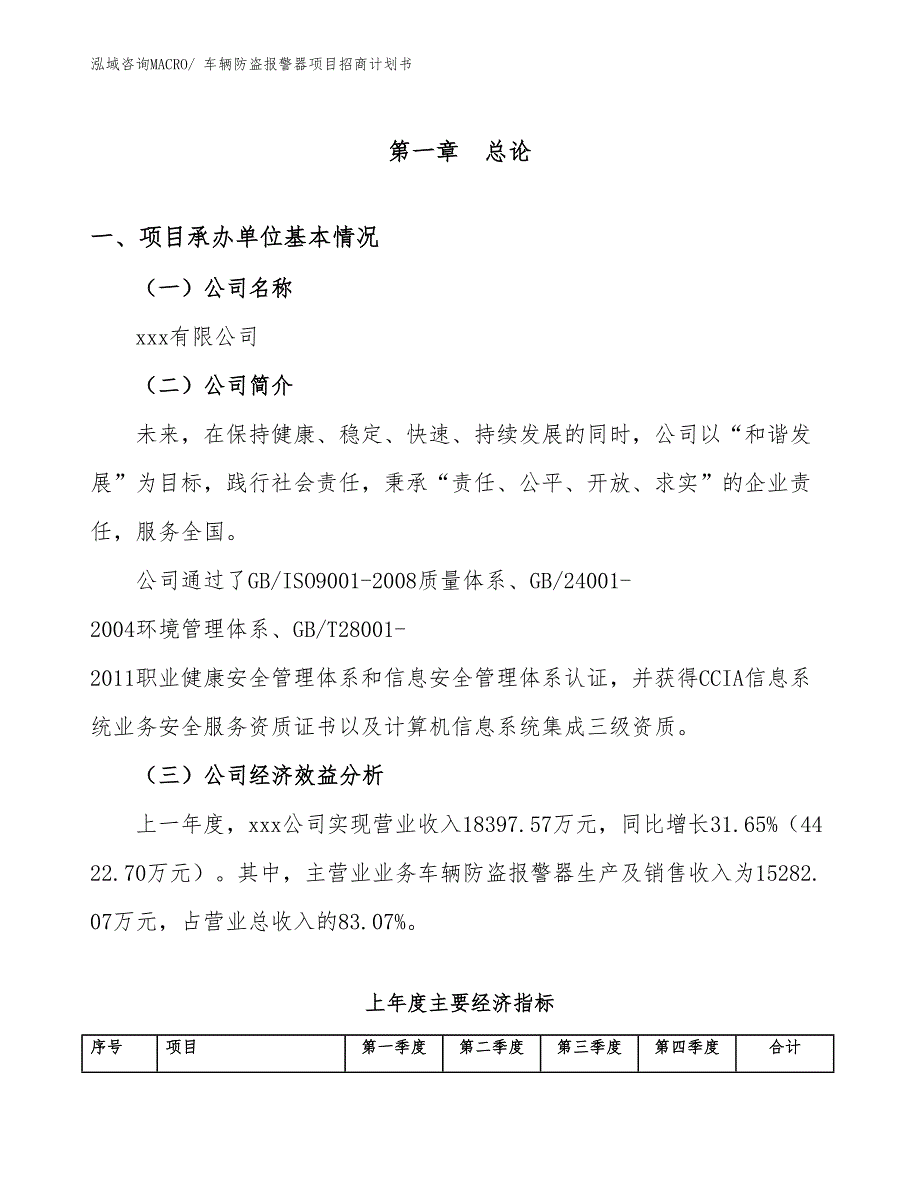 泓域咨询MACRO/ 车辆防盗报警器项目招商计划书

第一章 总论

一、项目承办单位基本情况

（一）公司名称

xxx有限公司

（二）公司简介

未来，在保持健康、稳定、快速、持续发展的同时，公司以“和谐发展”为目标，践行社会责任，秉承“责任、公平、开放、求实”的企业责任，服务全国。

公司通过了GB/ISO9001-2008质量体系、GB/24001-2004环境管理体系、GB/T28001-2011职业健康安全管理体系和信息安全管理体系认证，并获得CCIA信息系统业务安全服务资质证书以及计算机信息系统集成三级资质。

（三）公司经济效益分析

上一年度，xxx公司实现营业收入18397.57万元，同比增长31.65%（4422.70万元）。其中，主营业业务车辆防盗报警器生产及销售收入为15282.07万元，占营业总收入的83.07%。

上年度主要经济指标

| 序号 | 项目 | 第一季度 | 第二季度 | 第三季度 | 第四季度 | 合计 |
|---|---|---|---|---|---|---|